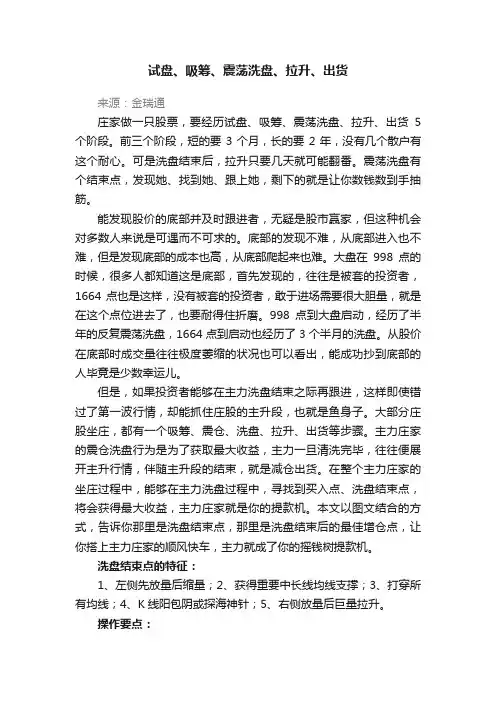 试盘、吸筹、震荡洗盘、拉升、出货

来源：金瑞通

庄家做一只股票，要经历试盘、吸筹、震荡洗盘、拉升、出货 5 个阶段。前三个阶段，短的要 3 个月，长的要 2 年，没有几个散户有这个耐心。可是洗盘结束后，拉升只要几天就可能翻番。震荡洗盘有个结束点，发现她、找到她、跟上她，剩下的就是让你数钱数到手抽筋。

能发现股价的底部并及时跟进者，无疑是股市赢家，但这种机会对多数人来说是可遇而不可求的。底部的发现不难，从底部进入也不难，但是发现底部的成本也高，从底部爬起来也难。大盘在 998 点的时候，很多人都知道这是底部，首先发现的，往往是被套的投资者，1664 点也是这样，没有被套的投资者，敢于进场需要很大胆量，就是在这个点位进去了，也要耐得住折磨。998 点到大盘启动，经历了半年的反复震荡洗盘，1664 点到启动也经历了 3 个半月的洗盘。从股价在底部时成交量往往极度萎缩的状况也可以看出，能成功抄到底部的人毕竟是少数幸运儿。

但是，如果投资者能够在主力洗盘结束之际再跟进，这样即使错过了第一波行情，却能抓住庄股的主升段，也就是鱼身子。大部分庄股坐庄，都有一个吸筹、震仓、洗盘、拉升、出货等步骤。主力庄家的震仓洗盘行为是为了获取最大收益，主力一旦清洗完毕，往往便展开主升行情，伴随主升段的结束，就是减仓出货。在整个主力庄家的坐庄过程中，能够在主力洗盘过程中，寻找到买入点、洗盘结束点，将会获得最大收益，主力庄家就是你的提款机。本文以图文结合的方式，告诉你那里是洗盘结束点，那里是洗盘结束后的最佳增仓点，让你搭上主力庄家的顺风快车，主力就成了你的摇钱树提款机。

洗盘结束点的特征：

1、左侧先放量后缩量；2、获得重要中长线均线支撑；3、打穿所有均线；4、K 线阳包阴或探海神针；5、右侧放量后巨量拉升。

操作要点：